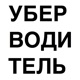 УБЕР ВОДИ ТЕЛЬ